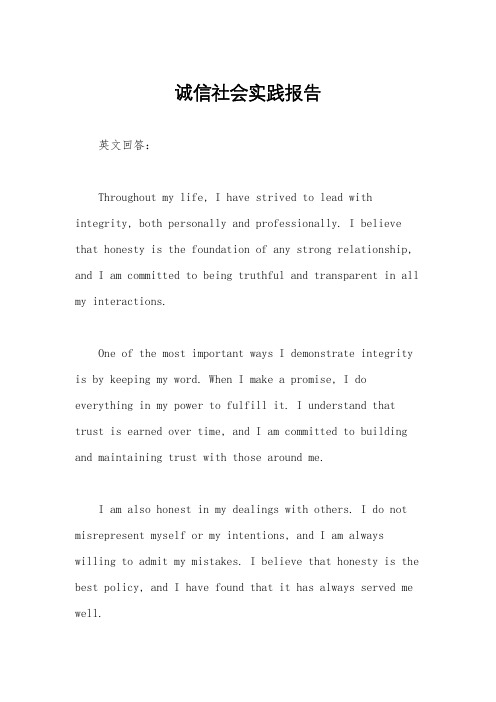 诚信社会实践报告

英文回答：

Throughout my life, I have strived to lead with integrity, both personally and professionally. I believe that honesty is the foundation of any strong relationship, and I am committed to being truthful and transparent in all my interactions.

One of the most important ways I demonstrate integrity is by keeping my word. When I make a promise, I do everything in my power to fulfill it. I understand that trust is earned over time, and I am committed to building and maintaining trust with those around me.

I am also honest in my dealings with others. I do not misrepresent myself or my intentions, and I am always willing to admit my mistakes. I believe that honesty is the best policy, and I have found that it has always served me well.